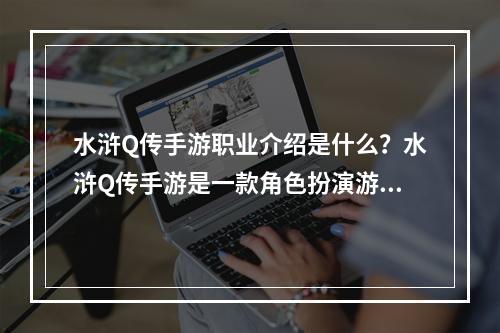 水浒Q传手游职业介绍是什么？水浒Q传手游是一款角色扮演游...